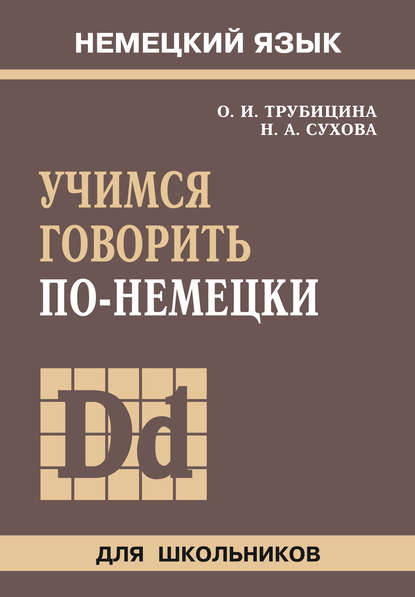 НЕМЕЦКИЙ ЯЗЫК

О. И. ТРУБИЦИНА
Н. А. СУХОВА

УЧИМСЯ ГОВОРИТЬ ПО-НЕМЕЦКИ

Dd

ДЛЯ ШКОЛЬНИКОВ